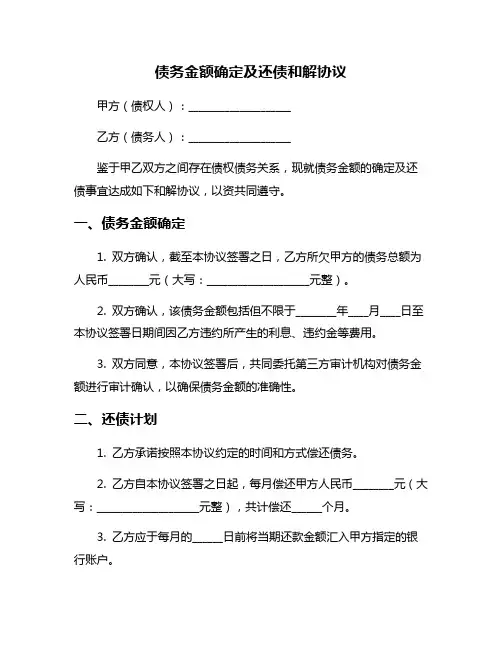 债务金额确定及还债和解协议

甲方（债权人）：____________________

乙方（债务人）：____________________

鉴于甲乙双方之间存在债权债务关系，现就债务金额的确定及还债事宜达成如下和解协议，以资共同遵守。

一、债务金额确定

1. 双方确认，截至本协议签署之日，乙方所欠甲方的债务总额为人民币________元（大写：____________________元整）。

2. 双方确认，该债务金额包括但不限于________年____月____日至本协议签署日期间因乙方违约所产生的利息、违约金等费用。

3. 双方同意，本协议签署后，共同委托第三方审计机构对债务金额进行审计确认，以确保债务金额的准确性。

二、还债计划

1. 乙方承诺按照本协议约定的时间和方式偿还债务。

2. 乙方自本协议签署之日起，每月偿还甲方人民币________元（大写：____________________元整），共计偿还______个月。

3. 乙方应于每月的______日前将当期还款金额汇入甲方指定的银行账户。